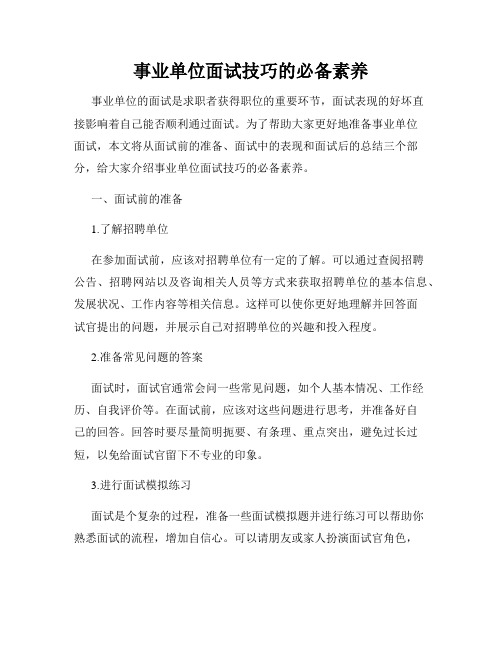 事业单位面试技巧的必备素养

事业单位的面试是求职者获得职位的重要环节，面试表现的好坏直接影响着自己能否顺利通过面试。为了帮助大家更好地准备事业单位面试，本文将从面试前的准备、面试中的表现和面试后的总结三个部分，给大家介绍事业单位面试技巧的必备素养。

一、面试前的准备

1.了解招聘单位

在参加面试前，应该对招聘单位有一定的了解。可以通过查阅招聘公告、招聘网站以及咨询相关人员等方式来获取招聘单位的基本信息、发展状况、工作内容等相关信息。这样可以使你更好地理解并回答面试官提出的问题，并展示自己对招聘单位的兴趣和投入程度。

2.准备常见问题的答案

面试时，面试官通常会问一些常见问题，如个人基本情况、工作经历、自我评价等。在面试前，应该对这些问题进行思考，并准备好自己的回答。回答时要尽量简明扼要、有条理、重点突出，避免过长过短，以免给面试官留下不专业的印象。

3.进行面试模拟练习

面试是个复杂的过程，准备一些面试模拟题并进行练习可以帮助你熟悉面试的流程，增加自信心。可以请朋友或家人扮演面试官角色，